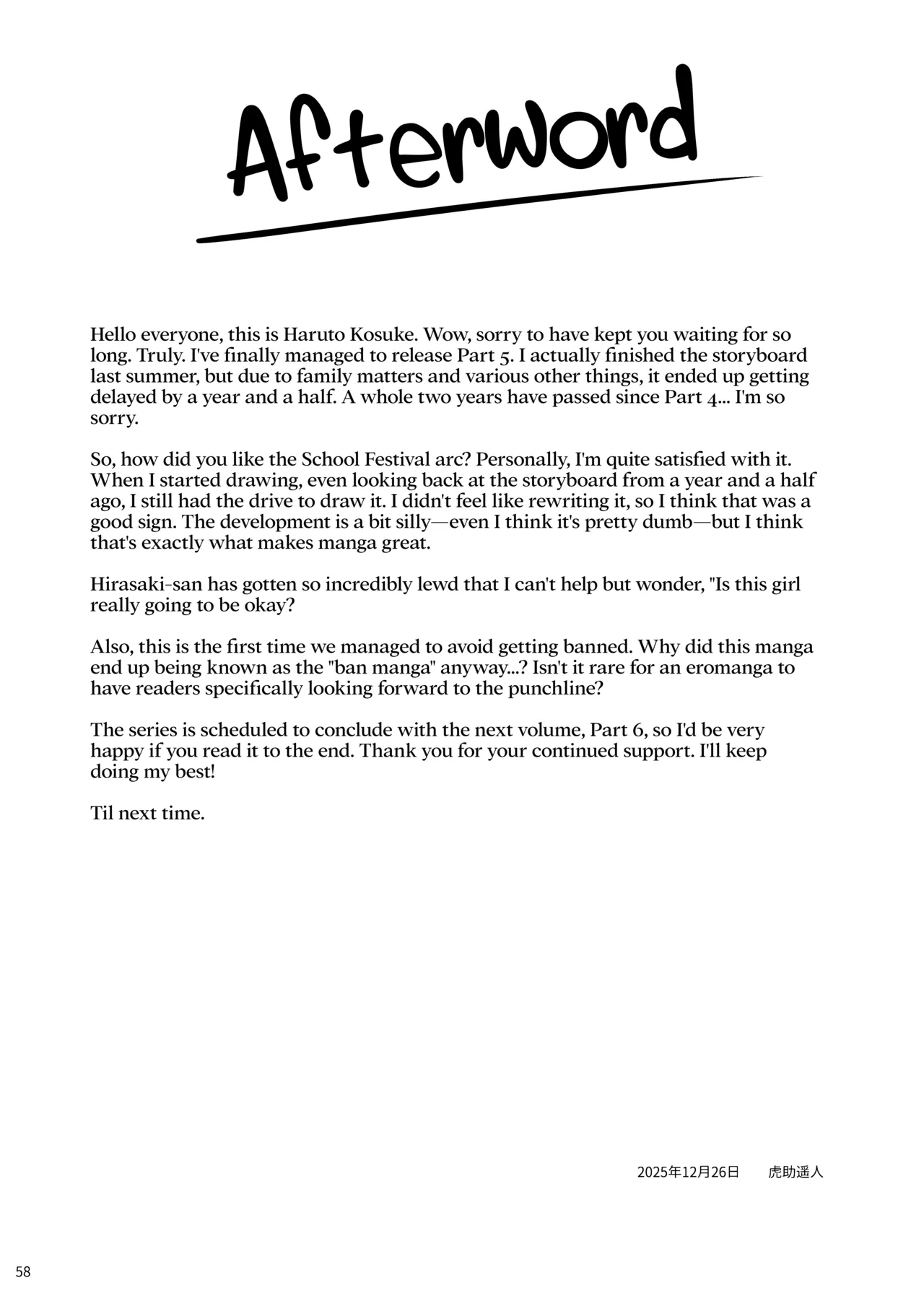 Afterword

Hello everyone, this is Haruto Kosuke. Wow, sorry to have kept you waiting for so long. Truly. I've finally managed to release Part 5. I actually finished the storyboard last summer, but due to family matters and various other things, it ended up getting delayed by a year and a half. A whole two years have passed since Part 4... I'm so sorry.

So, how did you like the School Festival arc? Personally, I'm quite satisfied with it. When I started drawing, even looking back at the storyboard from a year and a half ago, I still had the drive to draw it. I didn't feel like rewriting it, so I think that was a good sign. The development is a bit silly—even I think it's pretty dumb—but I think that's exactly what makes manga great.

Hirasaki-san has gotten so incredibly lewd that I can't help but wonder, "Is this girl really going to be okay?

Also, this is the first time we managed to avoid getting banned. Why did this manga end up being known as the "ban manga" anyway...? Isn't it rare for an eromanga to have readers specifically looking forward to the punchline?

The series is scheduled to conclude with the next volume, Part 6, so I'd be very happy if you read it to the end. Thank you for your continued support. I'll keep doing my best!

Til next time.

2025年12月26日 虎助遥人

58